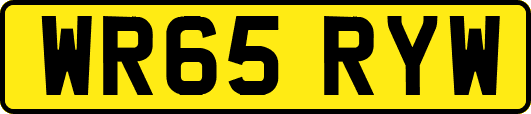 WR65 RYW